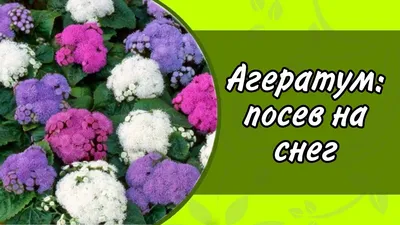 Агератум: посев на снег